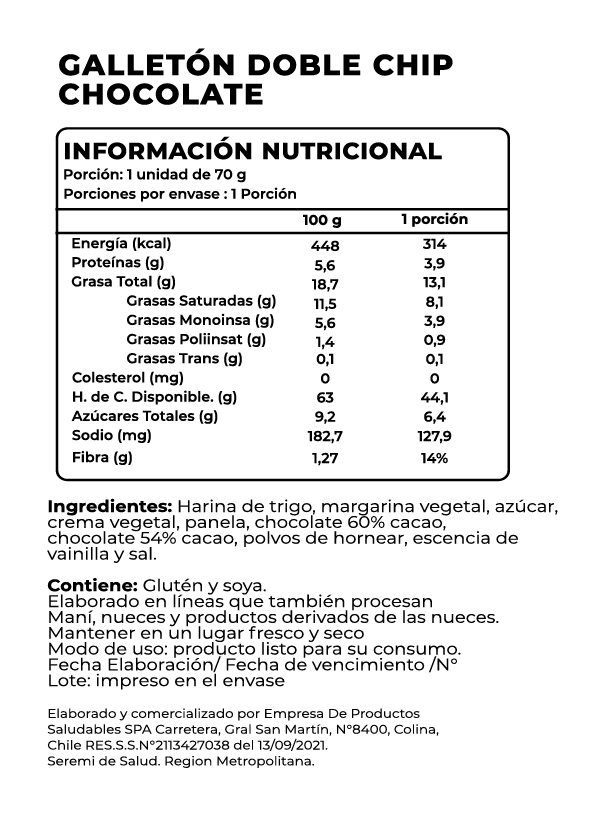 GALLETÓN DOBLE CHIP CHOCOLATE

INFORMACIÓN NUTRICIONAL
Porción: 1 unidad de 70 g
Porciones por envase : 1 Porción

| | 100 g | 1 porción |
|---|---|---|
| Energía (kcal) | 448 | 314 |
| Proteínas (g) | 5,6 | 3,9 |
| Grasa Total (g) | 18,7 | 13,1 |
| Grasas Saturadas (g) | 11,5 | 8,1 |
| Grasas Monoinsa (g) | 5,6 | 3,9 |
| Grasas Poliinsat (g) | 1,4 | 0,9 |
| Grasas Trans (g) | 0,1 | 0,1 |
| Colesterol (mg) | 0 | 0 |
| H. de C. Disponible. (g) | 63 | 44,1 |
| Azúcares Totales (g) | 9,2 | 6,4 |
| Sodio (mg) | 182,7 | 127,9 |
| Fibra (g) | 1,27 | 14% |

Ingredientes: Harina de trigo, margarina vegetal, azúcar, crema vegetal, panela, chocolate 60% cacao, chocolate 54% cacao, polvos de hornear, escencia de vainilla y sal.

Contiene: Glutén y soya.
Elaborado en líneas que también procesan Maní, nueces y productos derivados de las nueces.
Mantener en un lugar fresco y seco
Modo de uso: producto listo para su consumo.
Fecha Elaboración/ Fecha de vencimiento /N°
Lote: impreso en el envase

Elaborado y comercializado por Empresa De Productos Saludables SPA Carretera, Gral San Martín, N°8400, Colina, Chile RES.S.S.N°2113427038 del 13/09/2021.
Seremi de Salud. Region Metropolitana.